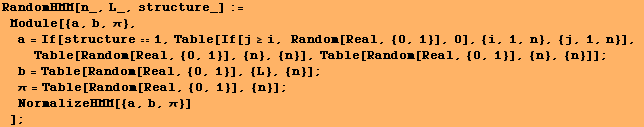 RandomHMM[n_, L_, structure_] :=
Module[{a, b, π},
a = If[structure == 1, Table[If[j ≥ i, Random[Real, {0, 1}], 0], {i, 1, n}, {j, 1, n}],
Table[Random[Real, {0, 1}], {n}, {n}], Table[Random[Real, {0, 1}], {n}, {n}]];
b = Table[Random[Real, {0, 1}], {L}, {n}];
π = Table[Random[Real, {0, 1}], {n}];
NormalizeHMM[{a, b, π}]
];